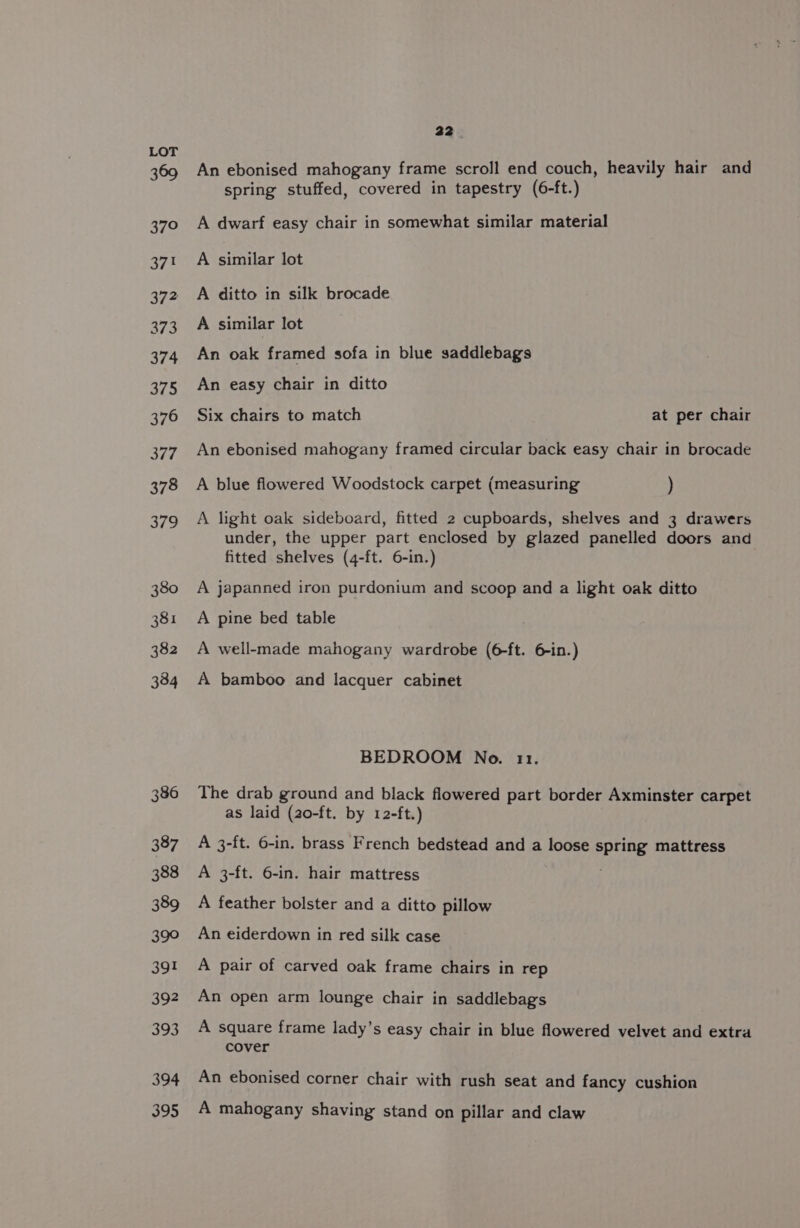 22

LOT

369 An ebonised mahogany frame scroll end couch, heavily hair and spring stuffed, covered in tapestry (6-ft.)

370 A dwarf easy chair in somewhat similar material

371 A similar lot

372 A ditto in silk brocade

373 A similar lot

374 An oak framed sofa in blue saddlebags

375 An easy chair in ditto

376 Six chairs to match at per chair

377 An ebonised mahogany framed circular back easy chair in brocade

378 A blue flowered Woodstock carpet (measuring )

379 A light oak sideboard, fitted 2 cupboards, shelves and 3 drawers under, the upper part enclosed by glazed panelled doors and fitted shelves (4-ft. 6-in.)

380 A japanned iron purdonium and scoop and a light oak ditto

381 A pine bed table

382 A well-made mahogany wardrobe (6-ft. 6-in.)

384 A bamboo and lacquer cabinet

BEDROOM No. 11.

386 The drab ground and black flowered part border Axminster carpet as laid (20-ft. by 12-ft.)

387 A 3-ft. 6-in. brass French bedstead and a loose spring mattress

388 A 3-ft. 6-in. hair mattress

389 A feather bolster and a ditto pillow

390 An eiderdown in red silk case

391 A pair of carved oak frame chairs in rep

392 An open arm lounge chair in saddlebags

393 A square frame lady's easy chair in blue flowered velvet and extra cover

394 An ebonised corner chair with rush seat and fancy cushion

395 A mahogany shaving stand on pillar and claw